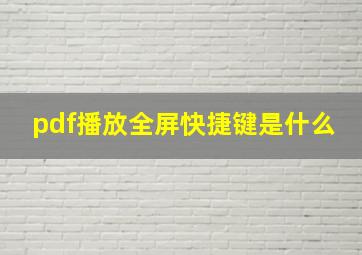 pdf播放全屏快捷键是什么